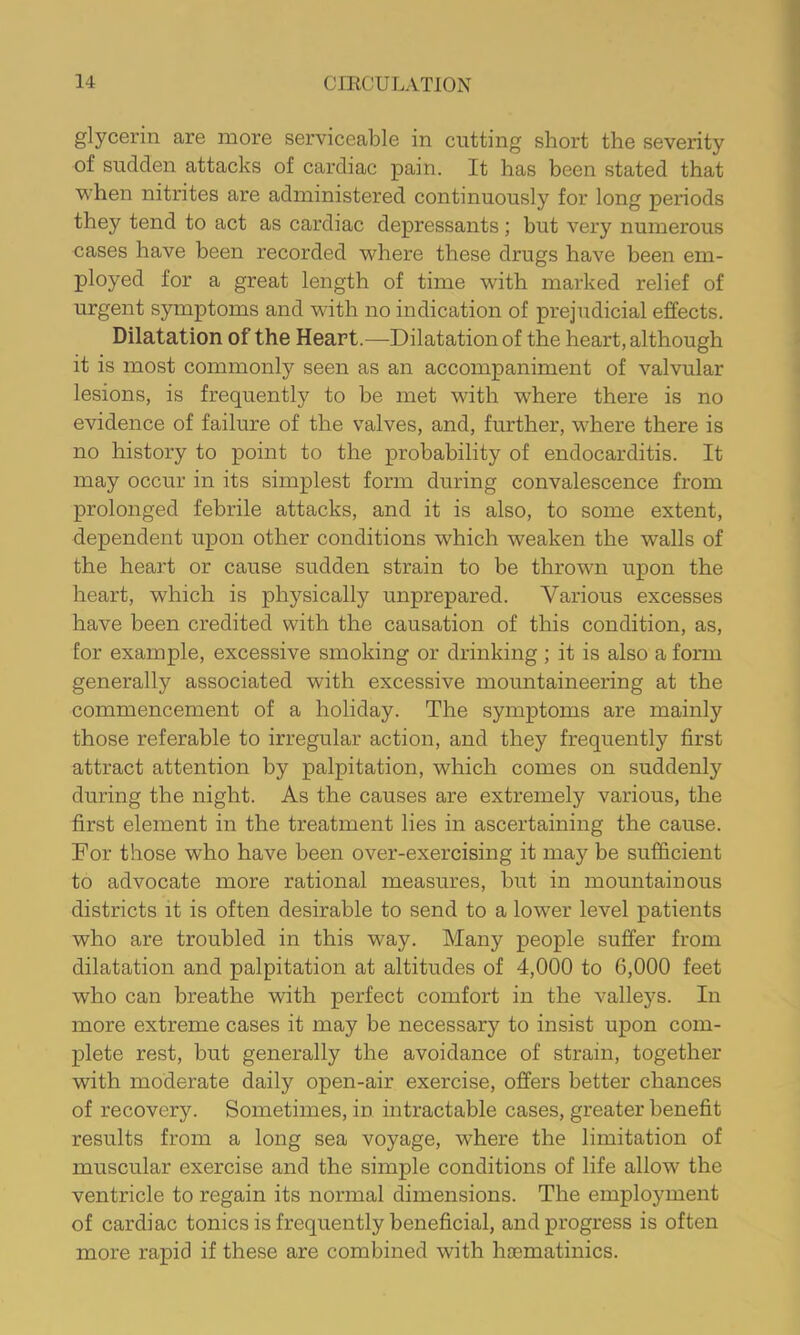 14 CIRCULATION

glycerin are more serviceable in cutting short the severity of sudden attacks of cardiac pain. It has been stated that when nitrites are administered continuously for long periods they tend to act as cardiac depressants; but very numerous cases have been recorded where these drugs have been employed for a great length of time with marked relief of urgent symptoms and with no indication of prejudicial effects.

Dilatation of the Heart.—Dilatation of the heart, although it is most commonly seen as an accompaniment of valvular lesions, is frequently to be met with where there is no evidence of failure of the valves, and, further, where there is no history to point to the probability of endocarditis. It may occur in its simplest form during convalescence from prolonged febrile attacks, and it is also, to some extent, dependent upon other conditions which weaken the walls of the heart or cause sudden strain to be thrown upon the heart, which is physically unprepared. Various excesses have been credited with the causation of this condition, as, for example, excessive smoking or drinking; it is also a form generally associated with excessive mountaineering at the commencement of a holiday. The symptoms are mainly those referable to irregular action, and they frequently first attract attention by palpitation, which comes on suddenly during the night. As the causes are extremely various, the first element in the treatment lies in ascertaining the cause. For those who have been over-exercising it may be sufficient to advocate more rational measures, but in mountainous districts it is often desirable to send to a lower level patients who are troubled in this way. Many people suffer from dilatation and palpitation at altitudes of 4,000 to 6,000 feet who can breathe with perfect comfort in the valleys. In more extreme cases it may be necessary to insist upon complete rest, but generally the avoidance of strain, together with moderate daily open-air exercise, offers better chances of recovery. Sometimes, in intractable cases, greater benefit results from a long sea voyage, where the limitation of muscular exercise and the simple conditions of life allow the ventricle to regain its normal dimensions. The employment of cardiac tonics is frequently beneficial, and progress is often more rapid if these are combined with hæmatinics.